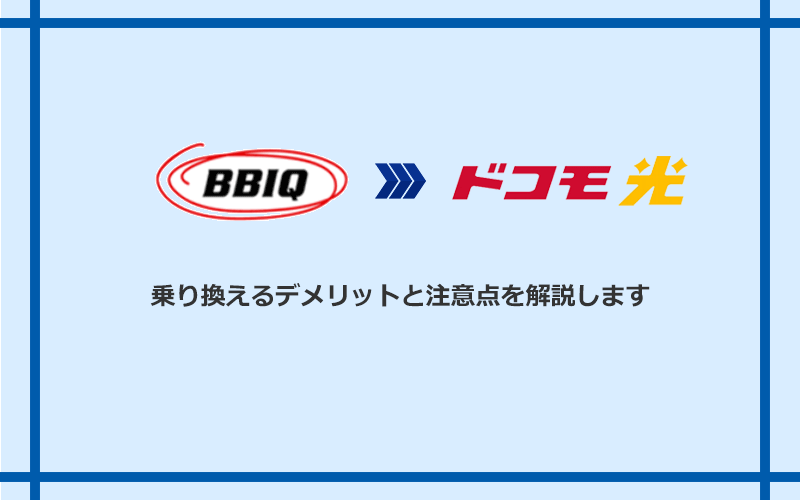 BBIQ

ドコモ光

乗り換えるデメリットと注意点を解説します